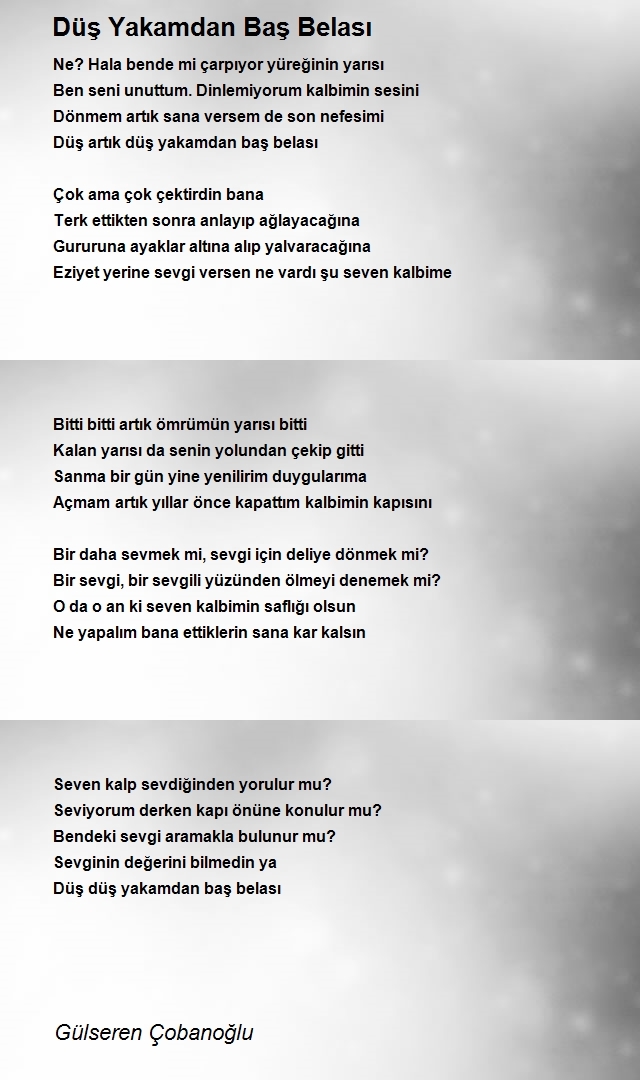 Düş Yakamdan Baş Belası

Ne? Hala bende mi çarpıyor yüreğinin yarısı
Ben seni unuttum. Dinlemiyorum kalbimin sesini
Dönmem artık sana versem de son nefesimi
Düş artık düş yakamdan baş belası

Çok ama çok çektirdin bana
Terk ettikten sonra anlayıp ağlayacağına
Gururuna ayaklar altına alıp yalvaracağına
Eziyet yerine sevgi versen ne vardı şu seven kalbime

Bitti bitti artık ömrümün yarısı bitti
Kalan yarısı da senin yolundan çekip gitti
Sanma bir gün yine yenilirim duygularıma
Açmam artık yıllar önce kapattım kalbimin kapısını

Bir daha sevmek mi, sevgi için deliye dönmek mi?
Bir sevgi, bir sevgili yüzünden ölmeyi denemek mi?
O da o an ki seven kalbimin saflığı olsun
Ne yapalım bana ettiklerin sana kar kalsın

Seven kalp sevdiğinden yorulur mu?
Seviyorum derken kapı önüne konulur mu?
Bendeki sevgi aramakla bulunur mu?
Sevginin değerini bilmedin ya
Düş düş yakamdan baş belası

Gülseren Çobanoğlu